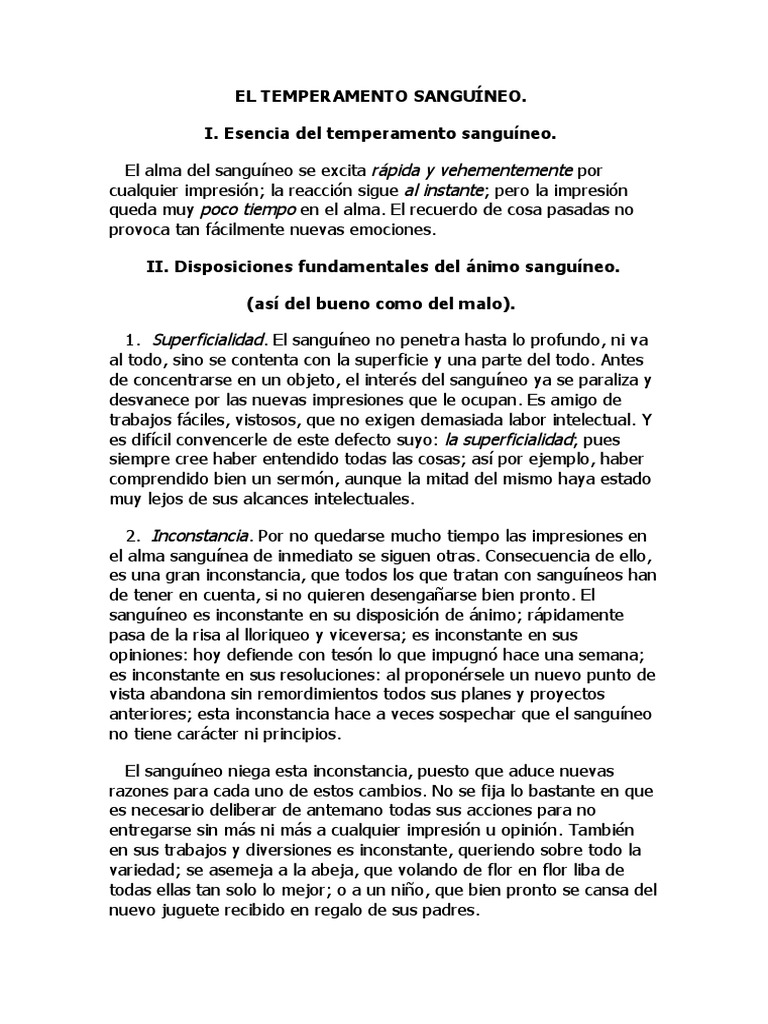 EL TEMPERAMENTO SANGUÍNEO.

I. Esencia del temperamento sanguíneo.

El alma del sanguíneo se excita rápida y vehementemente por cualquier impresión; la reacción sigue al instante; pero la impresión queda muy poco tiempo en el alma. El recuerdo de cosa pasadas no provoca tan fácilmente nuevas emociones.

II. Disposiciones fundamentales del ánimo sanguíneo.

(así del bueno como del malo).

1. Superficialidad. El sanguíneo no penetra hasta lo profundo, ni va al todo, sino se contenta con la superficie y una parte del todo. Antes de concentrarse en un objeto, el interés del sanguíneo ya se paraliza y desvanece por las nuevas impresiones que le ocupan. Es amigo de trabajos fáciles, vistosos, que no exigen demasiada labor intelectual. Y es difícil convencerle de este defecto suyo: la superficialidad; pues siempre cree haber entendido todas las cosas; así por ejemplo, haber comprendido bien un sermón, aunque la mitad del mismo haya estado muy lejos de sus alcances intelectuales.

2. Inconstancia. Por no quedarse mucho tiempo las impresiones en el alma sanguínea de inmediato se siguen otras. Consecuencia de ello, es una gran inconstancia, que todos los que tratan con sanguíneos han de tener en cuenta, si no quieren desengañarse bien pronto. El sanguíneo es inconstante en su disposición de ánimo; rápidamente pasa de la risa al lloriqueo y viceversa; es inconstante en sus opiniones: hoy defiende con tesón lo que impugnó hace una semana; es inconstante en sus resoluciones: al proponérsele un nuevo punto de vista abandona sin remordimientos todos sus planes y proyectos anteriores; esta inconstancia hace a veces sospechar que el sanguíneo no tiene carácter ni principios.

El sanguíneo niega esta inconstancia, puesto que aduce nuevas razones para cada uno de estos cambios. No se fija lo bastante en que es necesario deliberar de antemano todas sus acciones para no entregarse sin más ni más a cualquier impresión u opinión. También en sus trabajos y diversiones es inconstante, queriendo sobre todo la variedad; se asemeja a la abeja, que volando de flor en flor liba de todas ellas tan solo lo mejor; o a un niño, que bien pronto se cansa del nuevo juguete recibido en regalo de sus padres.